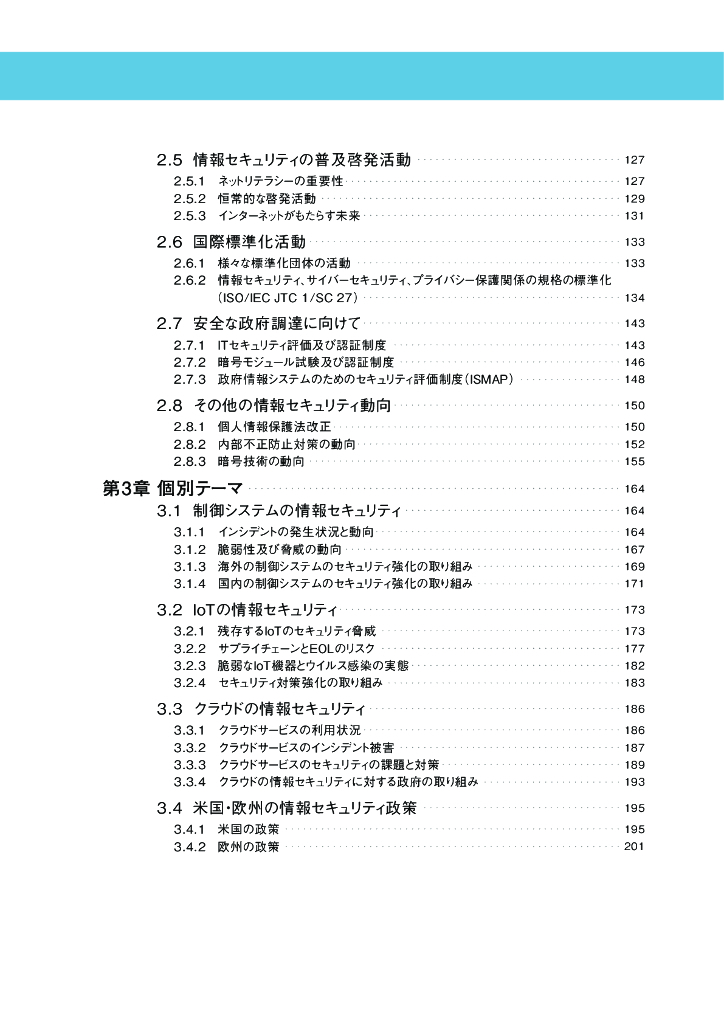 2.5 情報セキュリティの普及啓発活動 127
2.5.1 ネットリテラシーの重要性 127
2.5.2 恒常的な啓発活動 129
2.5.3 インターネットがもたらす未来 131

2.6 国際標準化活動 133
2.6.1 様々な標準化団体の活動 133
2.6.2 情報セキュリティ、サイバーセキュリティ、プライバシー保護関係の規格の標準化（ISO/IEC JTC 1/SC 27） 134

2.7 安全な政府調達に向けて 143
2.7.1 ITセキュリティ評価及び認証制度 143
2.7.2 暗号モジュール試験及び認証制度 146
2.7.3 政府情報システムのためのセキュリティ評価制度（ISMAP） 148

2.8 その他の情報セキュリティ動向 150
2.8.1 個人情報保護法改正 150
2.8.2 内部不正防止対策の動向 152
2.8.3 暗号技術の動向 155

第3章 個別テーマ 164

3.1 制御システムの情報セキュリティ 164
3.1.1 インシデントの発生状況と動向 164
3.1.2 脆弱性及び脅威の動向 167
3.1.3 海外の制御システムのセキュリティ強化の取り組み 169
3.1.4 国内の制御システムのセキュリティ強化の取り組み 171

3.2 IoTの情報セキュリティ 173
3.2.1 残存するIoTのセキュリティ脅威 173
3.2.2 サプライチェーンとEOLのリスク 177
3.2.3 脆弱なIoT機器とウイルス感染の実態 182
3.2.4 セキュリティ対策強化の取り組み 183

3.3 クラウドの情報セキュリティ 186
3.3.1 クラウドサービスの利用状況 186
3.3.2 クラウドサービスのインシデント被害 187
3.3.3 クラウドサービスのセキュリティの課題と対策 189
3.3.4 クラウドの情報セキュリティに対する政府の取り組み 193

3.4 米国・欧州の情報セキュリティ政策 195
3.4.1 米国の政策 195
3.4.2 欧州の政策 201